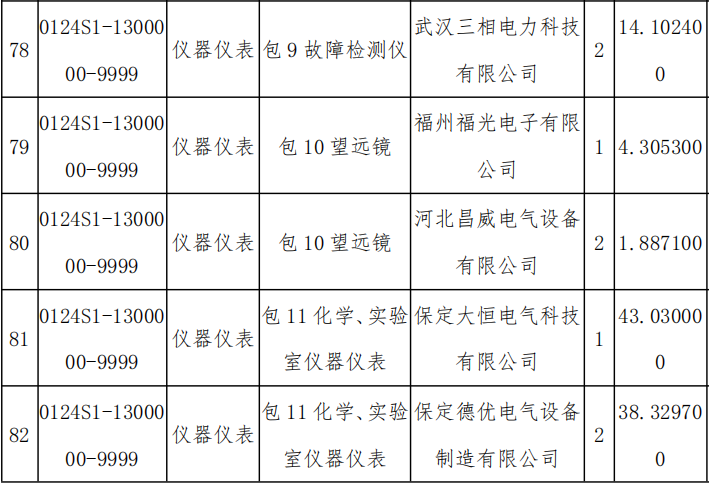 | 78 | 0124S1-1300000-9999 | 仪器仪表 | 包9故障检测仪 | 武汉三相电力科技有限公司 | 2 | 14.102400 |
|---|---|---|---|---|---|---|
| 79 | 0124S1-1300000-9999 | 仪器仪表 | 包10望远镜 | 福州福光电子有限公司 | 1 | 4.305300 |
| 80 | 0124S1-1300000-9999 | 仪器仪表 | 包10望远镜 | 河北昌威电气设备有限公司 | 2 | 1.887100 |
| 81 | 0124S1-1300000-9999 | 仪器仪表 | 包11化学、实验室仪器仪表 | 保定大恒电气科技有限公司 | 1 | 43.030000 |
| 82 | 0124S1-1300000-9999 | 仪器仪表 | 包11化学、实验室仪器仪表 | 保定德优电气设备制造有限公司 | 2 | 38.329700 |